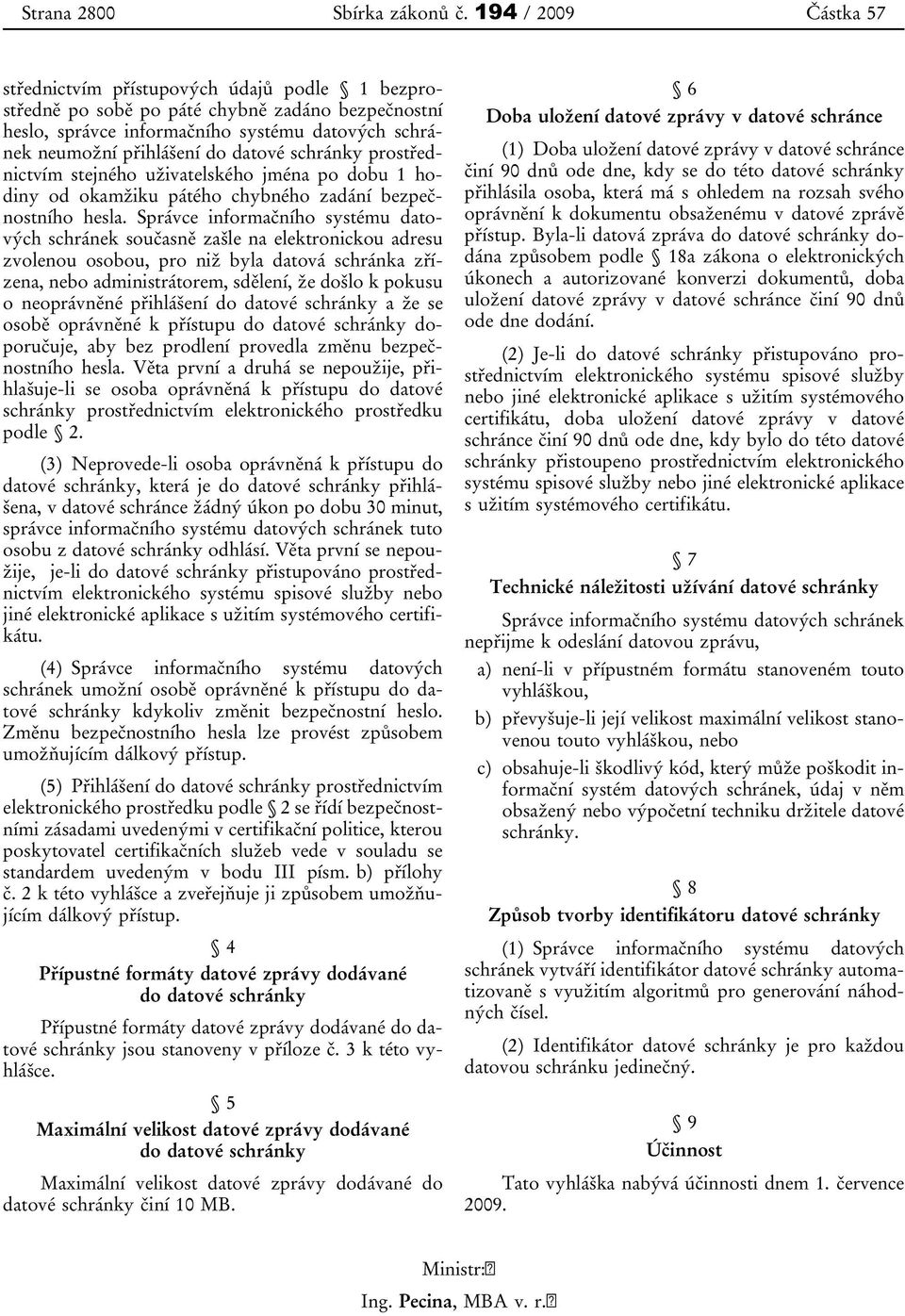 Strana 2800 Sbírka zákonů č. 194 / 2009 Částka 57

střednictvím přístupových údajů podle § 1 bezprostředně po sobě po páté chybně zadáno bezpečnostní heslo, správce informačního systému datových schránek neumožní přihlášení do datové schránky prostřednictvím stejného uživatelského jména po dobu 1 hodiny od okamžiku pátého chybného zadání bezpečnostního hesla. Správce informačního systému datových schránek současně zašle na elektronickou adresu zvolenou osobou, pro niž byla datová schránka zřízena, nebo administrátorem, sdělení, že došlo k pokusu o neoprávněné přihlášení do datové schránky a že se osobě oprávněné k přístupu do datové schránky doporučuje, aby bez prodlení provedla změnu bezpečnostního hesla. Věta první a druhá se nepoužije, přihlašuje-li se osoba oprávněná k přístupu do datové schránky prostřednictvím elektronického prostředku podle § 2.

(3) Neprovede-li osoba oprávněná k přístupu do datové schránky, která je do datové schránky přihlášena, v datové schránce žádný úkon po dobu 30 minut, správce informačního systému datových schránek tuto osobu z datové schránky odhlásí. Věta první se nepoužije, je-li do datové schránky přistupováno prostřednictvím elektronického systému spisové služby nebo jiné elektronické aplikace s užitím systémového certifikátu.

(4) Správce informačního systému datových schránek umožní osobě oprávněné k přístupu do datové schránky kdykoliv změnit bezpečnostní heslo. Změnu bezpečnostního hesla lze provést způsobem umožňujícím dálkový přístup.

(5) Přihlášení do datové schránky prostřednictvím elektronického prostředku podle § 2 se řídí bezpečnostními zásadami uvedenými v certifikační politice, kterou poskytovatel certifikačních služeb vede v souladu se standardem uvedeným v bodu III písm. b) přílohy č. 2 k této vyhlášce a zveřejňuje ji způsobem umožňujícím dálkový přístup.

§ 4
Přípustné formáty datové zprávy dodávané do datové schránky

Přípustné formáty datové zprávy dodávané do datové schránky jsou stanoveny v příloze č. 3 k této vyhlášce.

§ 5
Maximální velikost datové zprávy dodávané do datové schránky

Maximální velikost datové zprávy dodávané do datové schránky činí 10 MB.

§ 6
Doba uložení datové zprávy v datové schránce

(1) Doba uložení datové zprávy v datové schránce činí 90 dnů ode dne, kdy se do této datové schránky přihlásila osoba, která má s ohledem na rozsah svého oprávnění k dokumentu obsaženému v datové zprávě přístup. Byla-li datová zpráva do datové schránky dodána způsobem podle § 18a zákona o elektronických úkonech a autorizované konverzi dokumentů, doba uložení datové zprávy v datové schránce činí 90 dnů ode dne dodání.

(2) Je-li do datové schránky přistupováno prostřednictvím elektronického systému spisové služby nebo jiné elektronické aplikace s užitím systémového certifikátu, doba uložení datové zprávy v datové schránce činí 90 dnů ode dne, kdy bylo do této datové schránky přistoupeno prostřednictvím elektronického systému spisové služby nebo jiné elektronické aplikace s užitím systémového certifikátu.

§ 7
Technické náležitosti užívání datové schránky

Správce informačního systému datových schránek nepřijme k odeslání datovou zprávu,

a) není-li v přípustném formátu stanoveném touto vyhláškou,

b) převyšuje-li její velikost maximální velikost stanovenou touto vyhláškou, nebo

c) obsahuje-li škodlivý kód, který může poškodit informační systém datových schránek, údaj v něm obsažený nebo výpočetní techniku držitele datové schránky.

§ 8
Způsob tvorby identifikátoru datové schránky

(1) Správce informačního systému datových schránek vytváří identifikátor datové schránky automatizovaně s využitím algoritmů pro generování náhodných čísel.

(2) Identifikátor datové schránky je pro každou datovou schránku jedinečný.

§ 9
Účinnost

Tato vyhláška nabývá účinnosti dnem 1. července 2009.

Ministr:
Ing. Pecina, MBA v. r.